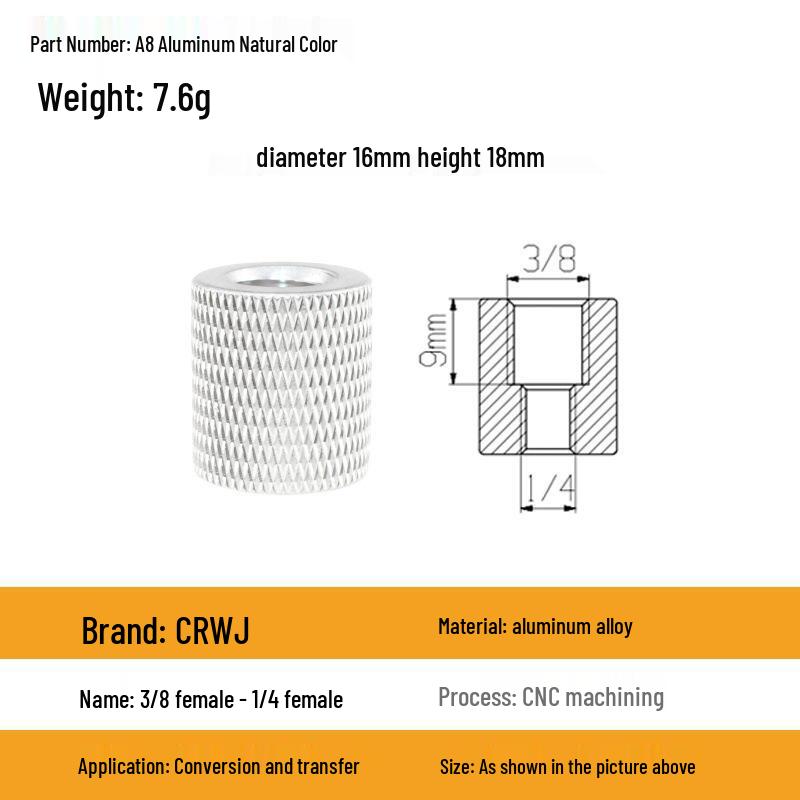 Part Number: A8 Aluminum Natural Color

Weight: 7.6g

diameter 16mm height 18mm

3/8

9mm

1/4

Brand: CRWJ

Material: aluminum alloy

Name: 3/8 female - 1/4 female

Process: CNC machining

Application: Conversion and transfer

Size: As shown in the picture above